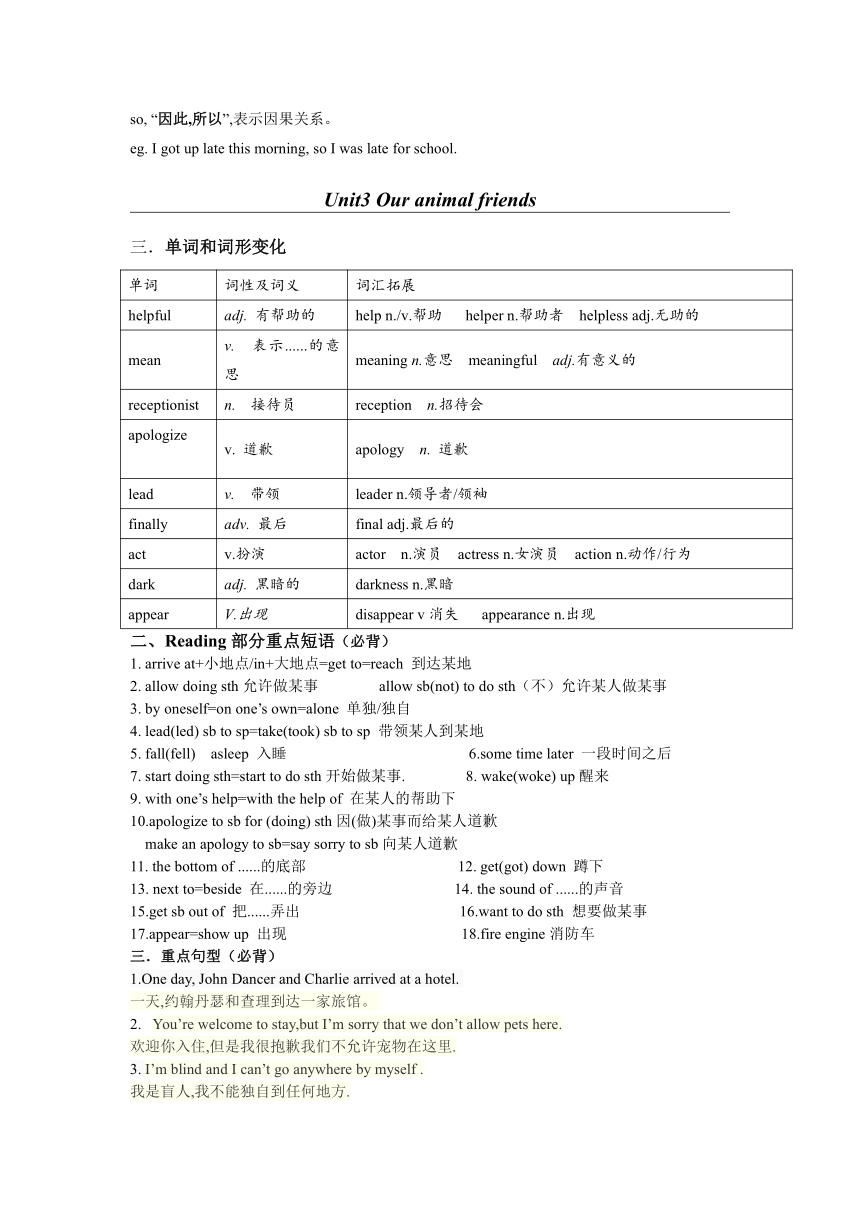 so, “因此,所以”,表示因果关系。

eg. I got up late this morning, so I was late for school.

Unit3 Our animal friends

三．单词和词形变化

| 单词 | 词性及词义 | 词汇拓展 |
|---|---|---|
| helpful | adj. 有帮助的 | help n./v.帮助 helper n.帮助者 helpless adj.无助的 |
| mean | v. 表示......的意思 | meaning n.意思 meaningful adj.有意义的 |
| receptionist | n. 接待员 | reception n.招待会 |
| apologize | v. 道歉 | apology n. 道歉 |
| lead | v. 带领 | leader n.领导者/领袖 |
| finally | adv. 最后 | final adj.最后的 |
| act | v.扮演 | actor n.演员 actress n.女演员 action n.动作/行为 |
| dark | adj. 黑暗的 | darkness n.黑暗 |
| appear | V.出现 | disappear v 消失 appearance n.出现 |

二、Reading 部分重点短语（必背）

1. arrive at+小地点/in+大地点=get to=reach 到达某地
2. allow doing sth 允许做某事 allow sb(not) to do sth（不）允许某人做某事
3. by oneself=on one’s own=alone 单独/独自
4. lead(led) sb to sp=take(took) sb to sp 带领某人到某地
5. fall(fell) asleep 入睡 6.some time later 一段时间之后
7. start doing sth=start to do sth 开始做某事. 8. wake(woke) up 醒来
9. with one’s help=with the help of 在某人的帮助下
10.apologize to sb for (doing) sth 因(做)某事而给某人道歉
make an apology to sb=say sorry to sb 向某人道歉
11. the bottom of ......的底部 12. get(got) down 蹲下
13. next to=beside 在......的旁边 14. the sound of ......的声音
15.get sb out of 把......弄出 16.want to do sth 想要做某事
17.appear=show up 出现 18.fire engine 消防车

三．重点句型（必背）

1.One day, John Dancer and Charlie arrived at a hotel.
一天,约翰丹瑟和查理到达一家旅馆。
2. You’re welcome to stay,but I’m sorry that we don’t allow pets here.
欢迎你入住,但是我很抱歉我们不允许宠物在这里.
3. I’m blind and I can’t go anywhere by myself .
我是盲人,我不能独自到任何地方.